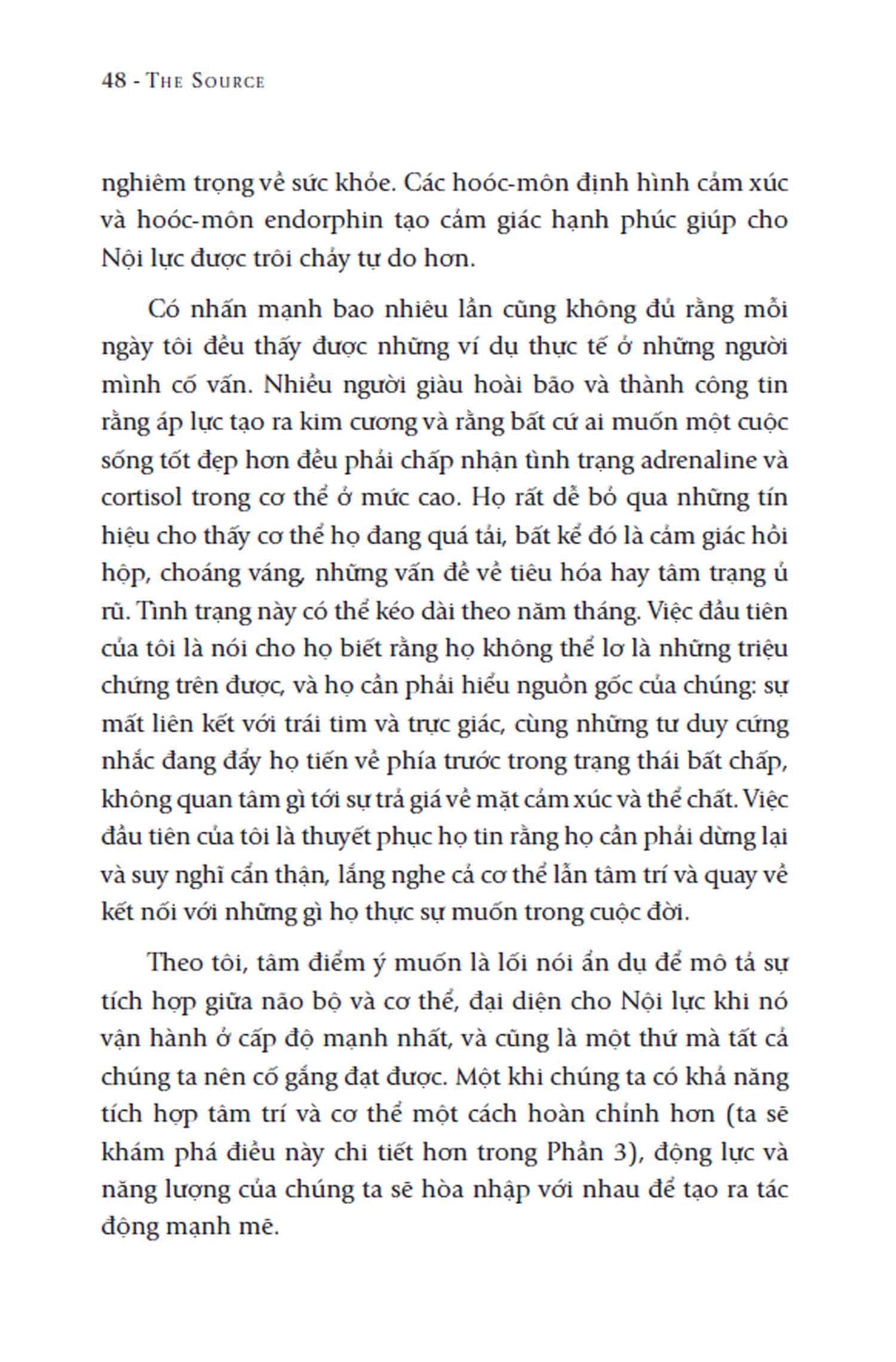 48 - THE SOURCE

nghiêm trọng về sức khỏe. Các hoóc-môn định hình cảm xúc và hoóc-môn endorphin tạo cảm giác hạnh phúc giúp cho Nội lực được trôi chảy tự do hơn.

Có nhấn mạnh bao nhiêu lần cũng không đủ rằng mỗi ngày tôi đều thấy được những ví dụ thực tế ở những người mình cố vấn. Nhiều người giàu hoài bão và thành công tin rằng áp lực tạo ra kim cương và rằng bất cứ ai muốn một cuộc sống tốt đẹp hơn đều phải chấp nhận tình trạng adrenaline và cortisol trong cơ thể ở mức cao. Họ rất dễ bỏ qua những tín hiệu cho thấy cơ thể họ đang quá tải, bất kể đó là cảm giác hồi hộp, choáng váng, những vấn đề về tiêu hóa hay tâm trạng ủ rũ. Tình trạng này có thể kéo dài theo năm tháng. Việc đầu tiên của tôi là nói cho họ biết rằng họ không thể lơ là những triệu chứng trên được, và họ cần phải hiểu nguồn gốc của chúng: sự mất liên kết với trái tim và trực giác, cùng những tư duy cứng nhắc đang đẩy họ tiến về phía trước trong trạng thái bất chấp, không quan tâm gì tới sự trả giá về mặt cảm xúc và thể chất. Việc đầu tiên của tôi là thuyết phục họ tin rằng họ cần phải dừng lại và suy nghĩ cẩn thận, lắng nghe cả cơ thể lẫn tâm trí và quay về kết nối với những gì họ thực sự muốn trong cuộc đời.

Theo tôi, tâm điểm ý muốn là lối nói ẩn dụ để mô tả sự tích hợp giữa não bộ và cơ thể, đại diện cho Nội lực khi nó vận hành ở cấp độ mạnh nhất, và cũng là một thứ mà tất cả chúng ta nên cố gắng đạt được. Một khi chúng ta có khả năng tích hợp tâm trí và cơ thể một cách hoàn chỉnh hơn (ta sẽ khám phá điều này chi tiết hơn trong Phần 3), động lực và năng lượng của chúng ta sẽ hòa nhập với nhau để tạo ra tác động mạnh mẽ.